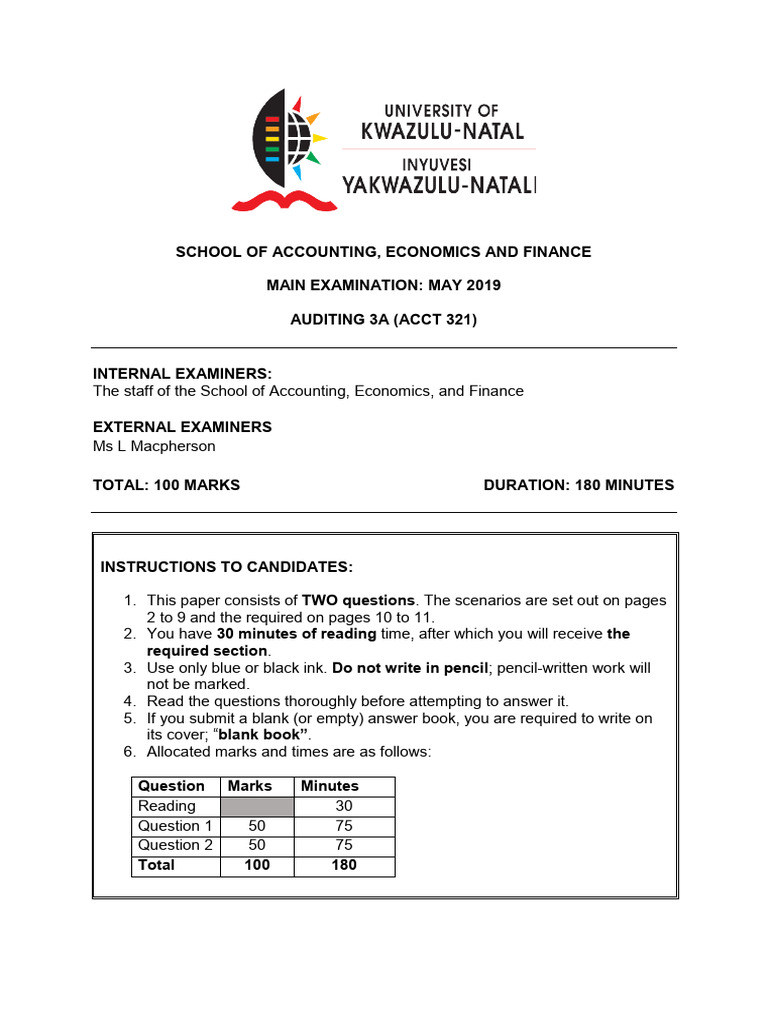 UNIVERSITY OF
KWAZULU-NATAL
INYUVESI
YAKWAZULU-NATALI

SCHOOL OF ACCOUNTING, ECONOMICS AND FINANCE

MAIN EXAMINATION: MAY 2019

AUDITING 3A (ACCT 321)

INTERNAL EXAMINERS:
The staff of the School of Accounting, Economics, and Finance

EXTERNAL EXAMINERS
Ms L Macpherson

TOTAL: 100 MARKS DURATION: 180 MINUTES

INSTRUCTIONS TO CANDIDATES:

1. This paper consists of TWO questions. The scenarios are set out on pages 2 to 9 and the required on pages 10 to 11.
2. You have 30 minutes of reading time, after which you will receive the required section.
3. Use only blue or black ink. Do not write in pencil; pencil-written work will not be marked.
4. Read the questions thoroughly before attempting to answer it.
5. If you submit a blank (or empty) answer book, you are required to write on its cover; "blank book".
6. Allocated marks and times are as follows:

| Question | Marks | Minutes |
|---|---|---|
| Reading | | 30 |
| Question 1 | 50 | 75 |
| Question 2 | 50 | 75 |
| Total | 100 | 180 |